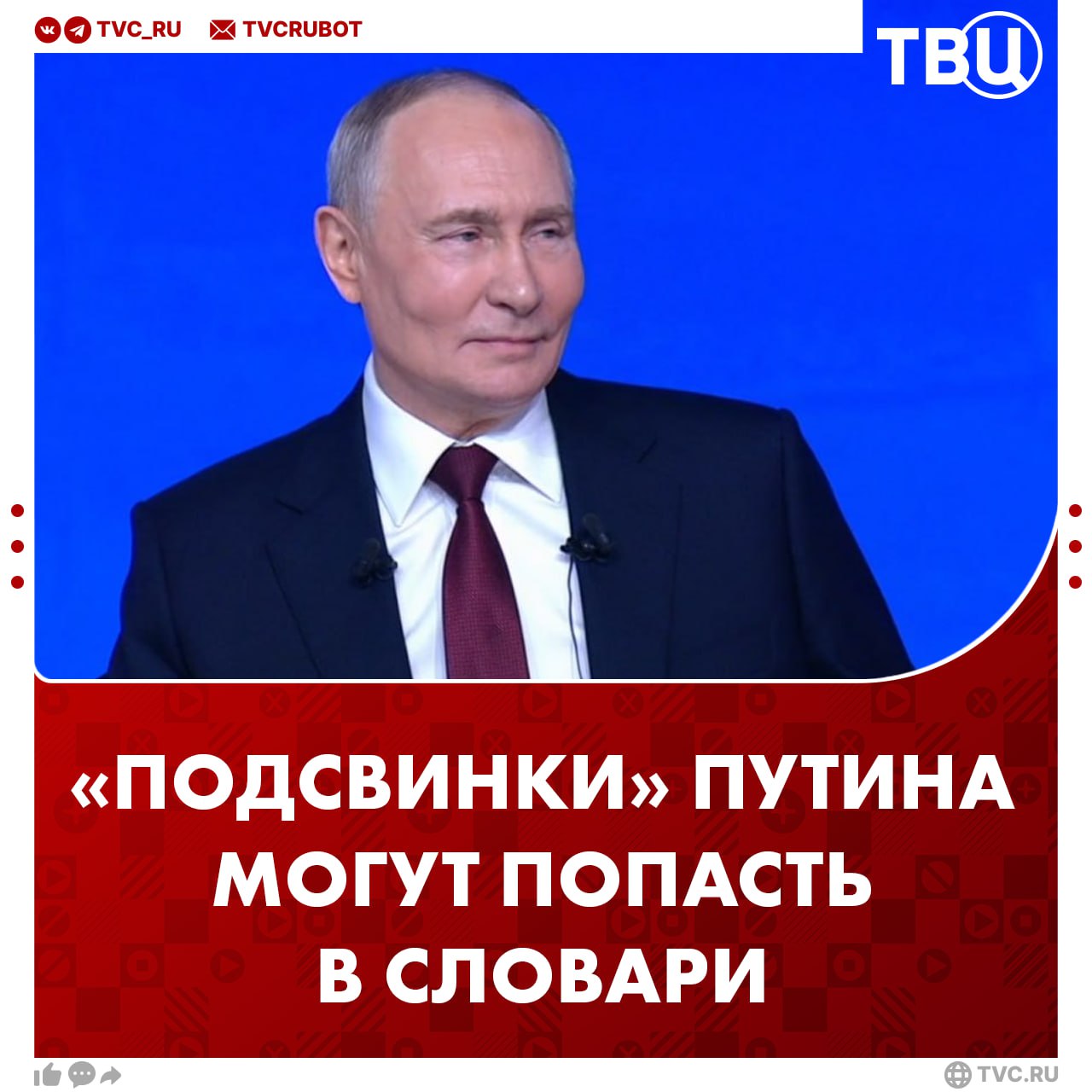 TVC_RU TVCRUBOT

ТВЦ

«ПОДСВИНКИ» ПУТИНА МОГУТ ПОПАСТЬ В СЛОВАРИ

TVC.RU